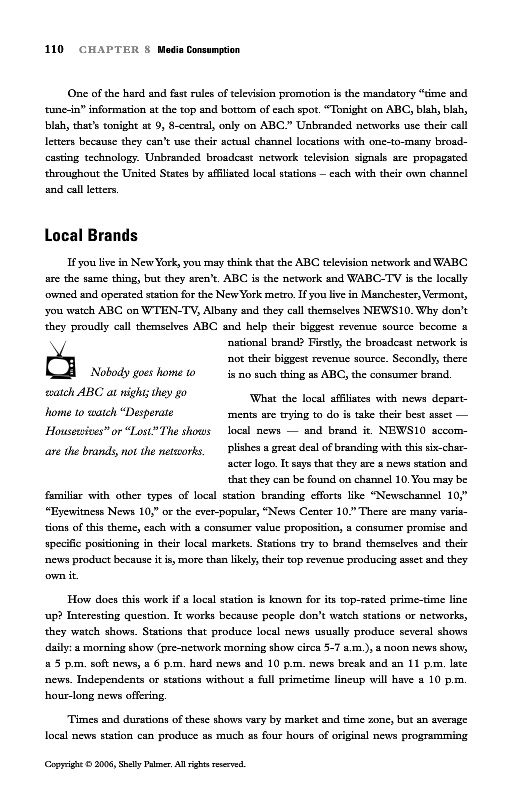 110 CHAPTER 8 Media Consumption

One of the hard and fast rules of television promotion is the mandatory "time and tune-in" information at the top and bottom of each spot. "Tonight on ABC, blah, blah, blah, that's tonight at 9, 8-central, only on ABC." Unbranded networks use their call letters because they can't use their actual channel locations with one-to-many broadcasting technology. Unbranded broadcast network television signals are propagated throughout the United States by affiliated local stations – each with their own channel and call letters.

Local Brands

If you live in New York, you may think that the ABC television network and WABC are the same thing, but they aren't. ABC is the network and WABC-TV is the locally owned and operated station for the New York metro. If you live in Manchester, Vermont, you watch ABC on WTEN-TV, Albany and they call themselves NEWS10. Why don't they proudly call themselves ABC and help their biggest revenue source become a national brand? Firstly, the broadcast network is not their biggest revenue source. Secondly, there is no such thing as ABC, the consumer brand.

Nobody goes home to watch ABC at night; they go home to watch "Desperate Housewives" or "Lost." The shows are the brands, not the networks.

What the local affiliates with news departments are trying to do is take their best asset — local news — and brand it. NEWS10 accomplishes a great deal of branding with this six-character logo. It says that they are a news station and that they can be found on channel 10. You may be familiar with other types of local station branding efforts like "Newschannel 10," "Eyewitness News 10," or the ever-popular, "News Center 10." There are many variations of this theme, each with a consumer value proposition, a consumer promise and specific positioning in their local markets. Stations try to brand themselves and their news product because it is, more than likely, their top revenue producing asset and they own it.

How does this work if a local station is known for its top-rated prime-time line up? Interesting question. It works because people don't watch stations or networks, they watch shows. Stations that produce local news usually produce several shows daily: a morning show (pre-network morning show circa 5-7 a.m.), a noon news show, a 5 p.m. soft news, a 6 p.m. hard news and 10 p.m. news break and an 11 p.m. late news. Independents or stations without a full primetime lineup will have a 10 p.m. hour-long news offering.

Times and durations of these shows vary by market and time zone, but an average local news station can produce as much as four hours of original news programming

Copyright © 2006, Shelly Palmer. All rights reserved.